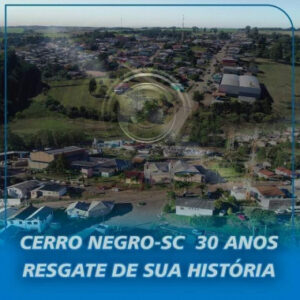 CERRO NEGRO-SC 30 ANOS
RESGATE DE SUA HISTÓRIA